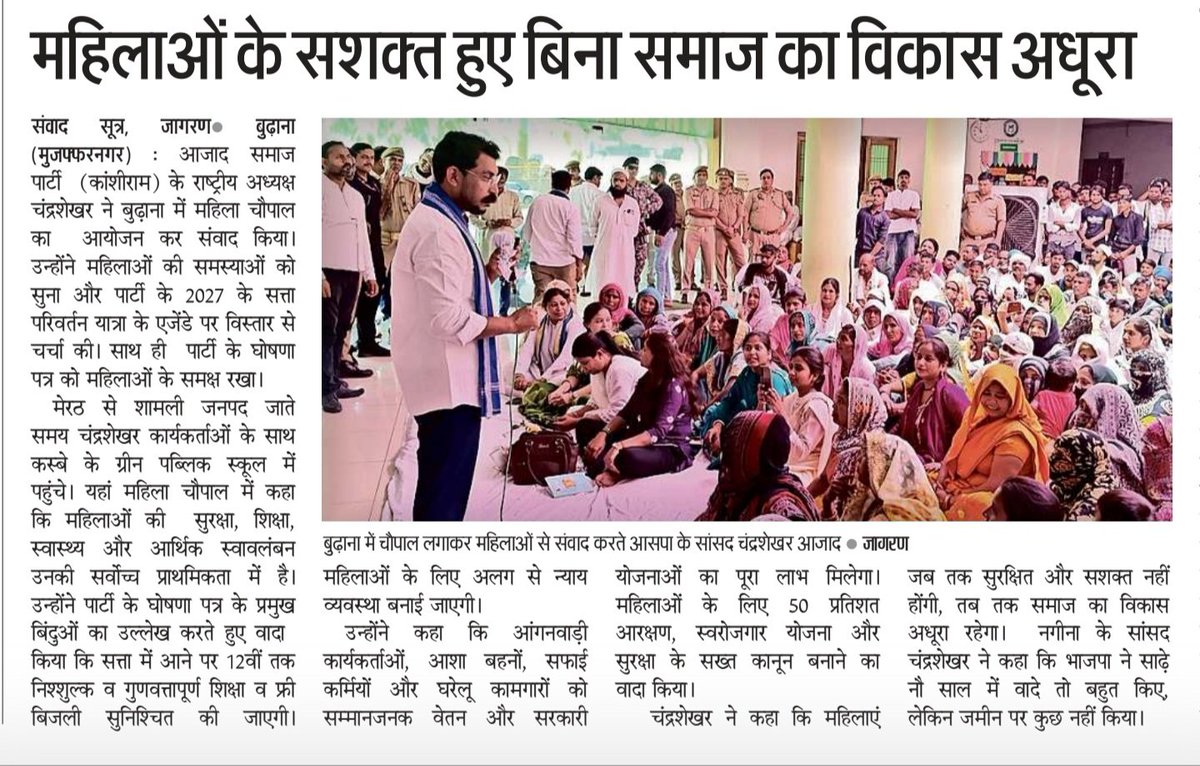 महिलाओं के सशक्त हुए बिना समाज का विकास अधूरा

संवाद सूत्र, जागरण● बुढ़ाना (मुजफ्फरनगर) : आजाद समाज पार्टी (कांशीराम) के राष्ट्रीय अध्यक्ष चंद्रशेखर ने बुढ़ाना में महिला चौपाल का आयोजन कर संवाद किया। उन्होंने महिलाओं की समस्याओं को सुना और पार्टी के 2027 के सत्ता परिवर्तन यात्रा के एजेंडे पर विस्तार से चर्चा की। साथ ही पार्टी के घोषणा पत्र को महिलाओं के समक्ष रखा।

मेरठ से शामली जनपद जाते समय चंद्रशेखर कार्यकर्ताओं के साथ कस्बे के ग्रीन पब्लिक स्कूल में पहुंचे। यहां महिला चौपाल में कहा कि महिलाओं की सुरक्षा, शिक्षा, स्वास्थ्य और आर्थिक स्वावलंबन उनकी सर्वोच्च प्राथमिकता में है। उन्होंने पार्टी के घोषणा पत्र के प्रमुख बिंदुओं का उल्लेख करते हुए वादा किया कि सत्ता में आने पर 12वीं तक निश्शुल्क व गुणवत्तापूर्ण शिक्षा व फ्री बिजली सुनिश्चित की जाएगी।

बुढ़ाना में चौपाल लगाकर महिलाओं से संवाद करते आसपा के सांसद चंद्रशेखर आजाद ● जागरण

महिलाओं के लिए अलग से न्याय व्यवस्था बनाई जाएगी।

उन्होंने कहा कि आंगनवाड़ी कार्यकर्ताओं, आशा बहनों, सफाई कर्मियों और घरेलू कामगारों को सम्मानजनक वेतन और सरकारी योजनाओं का पूरा लाभ मिलेगा। महिलाओं के लिए 50 प्रतिशत आरक्षण, स्वरोजगार योजना और सुरक्षा के सख्त कानून बनाने का वादा किया।

चंद्रशेखर ने कहा कि महिलाएं जब तक सुरक्षित और सशक्त नहीं होंगी, तब तक समाज का विकास अधूरा रहेगा। नगीना के सांसद चंद्रशेखर ने कहा कि भाजपा ने साढ़े नौ साल में वादे तो बहुत किए, लेकिन जमीन पर कुछ नहीं किया।